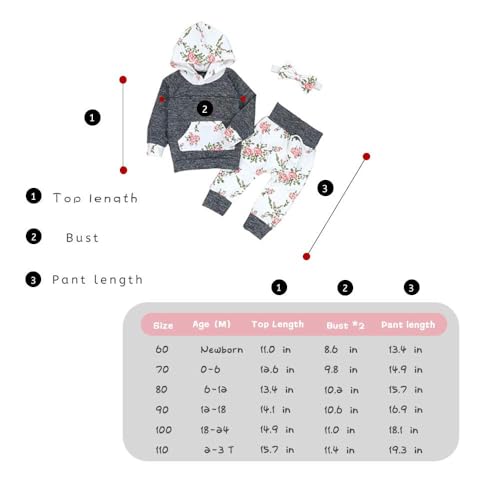 1

2

3

1 Top length

2 Bust

3 Pant length

1 2 3

| Size | Age (M) | Top Length | Bust *2 | Pant length |
|---|---|---|---|---|
| 60 | Newborn | 11.0 in | 8.6 in | 13.4 in |
| 70 | 0-6 | 12.6 in | 9.8 in | 14.9 in |
| 80 | 6-12 | 13.4 in | 10.2 in | 15.7 in |
| 90 | 12-18 | 14.1 in | 10.6 in | 16.9 in |
| 100 | 18-24 | 14.9 in | 11.0 in | 18.1 in |
| 110 | 2-3 T | 15.7 in | 11.4 in | 19.3 in |